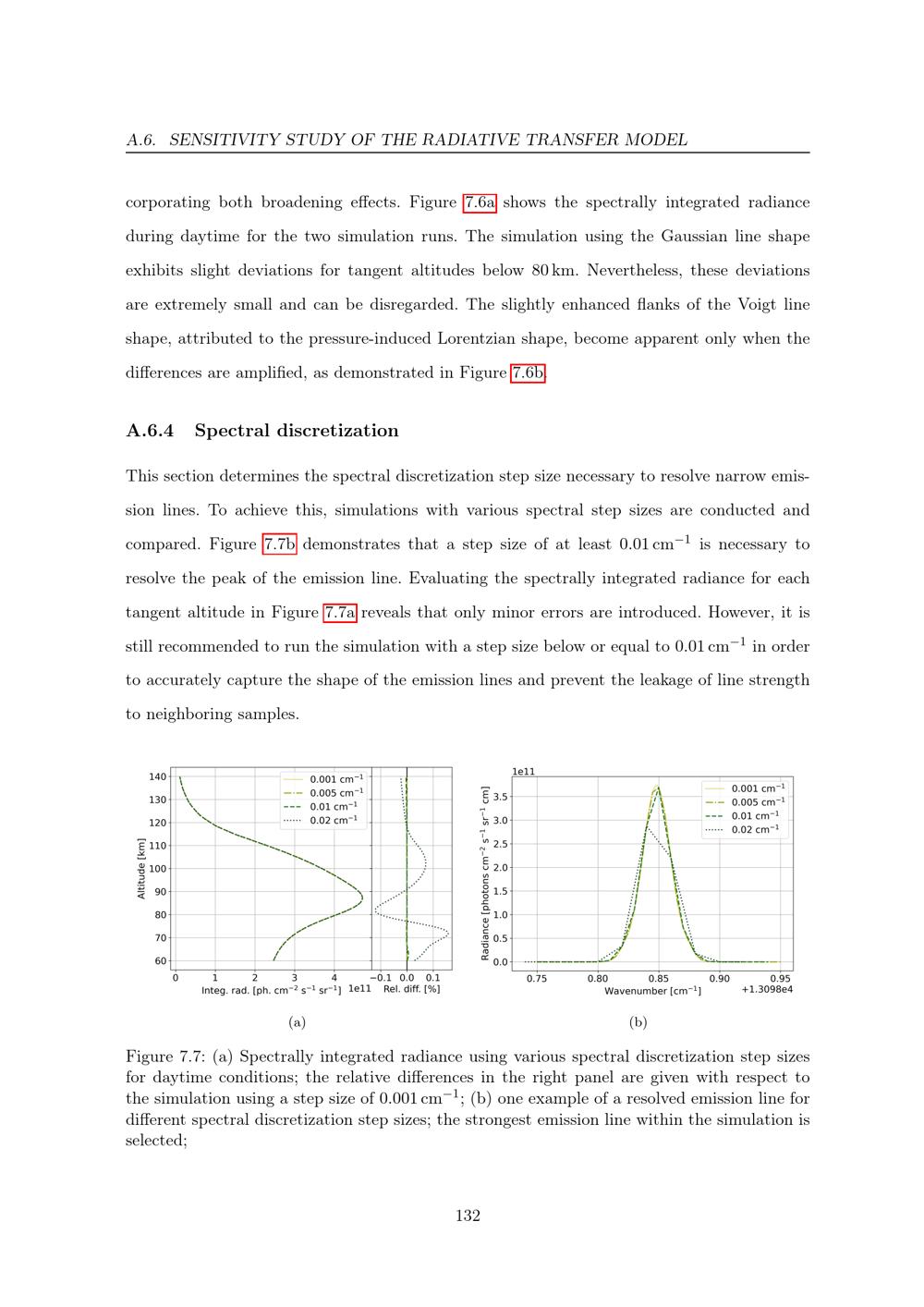 A.6. SENSITIVITY STUDY OF THE RADIATIVE TRANSFER MODEL

corporating both broadening effects. Figure 7.6a shows the spectrally integrated radiance during daytime for the two simulation runs. The simulation using the Gaussian line shape exhibits slight deviations for tangent altitudes below 80 km. Nevertheless, these deviations are extremely small and can be disregarded. The slightly enhanced flanks of the Voigt line shape, attributed to the pressure-induced Lorentzian shape, become apparent only when the differences are amplified, as demonstrated in Figure 7.6b.

A.6.4 Spectral discretization

This section determines the spectral discretization step size necessary to resolve narrow emission lines. To achieve this, simulations with various spectral step sizes are conducted and compared. Figure 7.7b demonstrates that a step size of at least 0.01 $cm^{-1}$ is necessary to resolve the peak of the emission line. Evaluating the spectrally integrated radiance for each tangent altitude in Figure 7.7a reveals that only minor errors are introduced. However, it is still recommended to run the simulation with a step size below or equal to 0.01 $cm^{-1}$ in order to accurately capture the shape of the emission lines and prevent the leakage of line strength to neighboring samples.

140
130
120
110
100
90
80
70
60
Altitude [km]
0.001 $cm^{-1}$
0.005 $cm^{-1}$
0.01 $cm^{-1}$
0.02 $cm^{-1}$
0 1 2 3 4
Integ. rad. [ph. $cm^{-2}$ $s^{-1}$ $sr^{-1}$] 1e11
−0.1 0.0 0.1
Rel. diff. [%]

(a)

1e11
3.5
3.0
2.5
2.0
1.5
1.0
0.5
0.0
Radiance [photons $cm^{-2}$ $s^{-1}$ $sr^{-1}$ cm]
0.001 $cm^{-1}$
0.005 $cm^{-1}$
0.01 $cm^{-1}$
0.02 $cm^{-1}$
0.75 0.80 0.85 0.90 0.95
Wavenumber [$cm^{-1}$]
+1.3098e4

(b)

Figure 7.7: (a) Spectrally integrated radiance using various spectral discretization step sizes for daytime conditions; the relative differences in the right panel are given with respect to the simulation using a step size of 0.001 $cm^{-1}$; (b) one example of a resolved emission line for different spectral discretization step sizes; the strongest emission line within the simulation is selected;

132